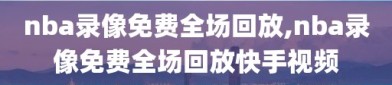 nba录像免费全场回放,nba录像免费全场回放快手视频